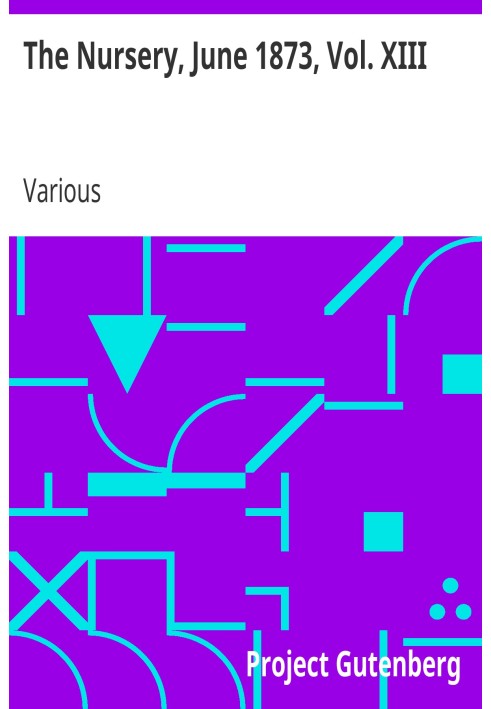 The Nursery, June 1873, Vol. XIII

Various

Project Gutenberg